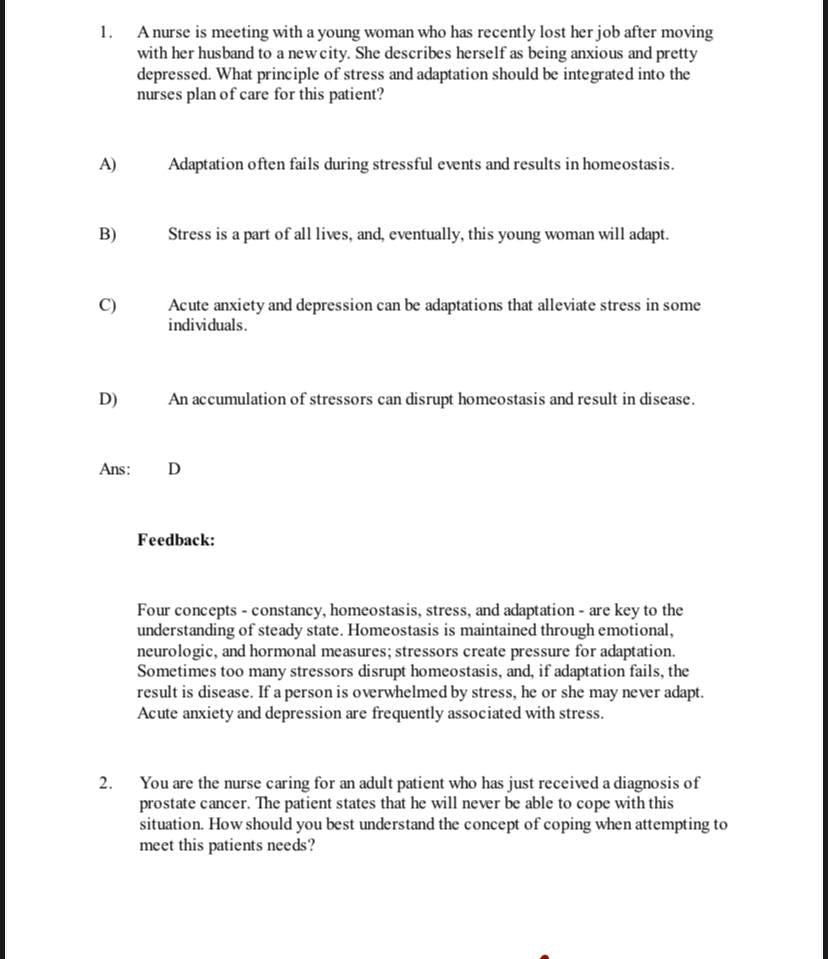 1. A nurse is meeting with a young woman who has recently lost her job after moving with her husband to a new city. She describes herself as being anxious and pretty depressed. What principle of stress and adaptation should be integrated into the nurses plan of care for this patient?

A) Adaptation often fails during stressful events and results in homeostasis.

B) Stress is a part of all lives, and, eventually, this young woman will adapt.

C) Acute anxiety and depression can be adaptations that alleviate stress in some individuals.

D) An accumulation of stressors can disrupt homeostasis and result in disease.

Ans: D

Feedback:

Four concepts - constancy, homeostasis, stress, and adaptation - are key to the understanding of steady state. Homeostasis is maintained through emotional, neurologic, and hormonal measures; stressors create pressure for adaptation. Sometimes too many stressors disrupt homeostasis, and, if adaptation fails, the result is disease. If a person is overwhelmed by stress, he or she may never adapt. Acute anxiety and depression are frequently associated with stress.

2. You are the nurse caring for an adult patient who has just received a diagnosis of prostate cancer. The patient states that he will never be able to cope with this situation. How should you best understand the concept of coping when attempting to meet this patients needs?